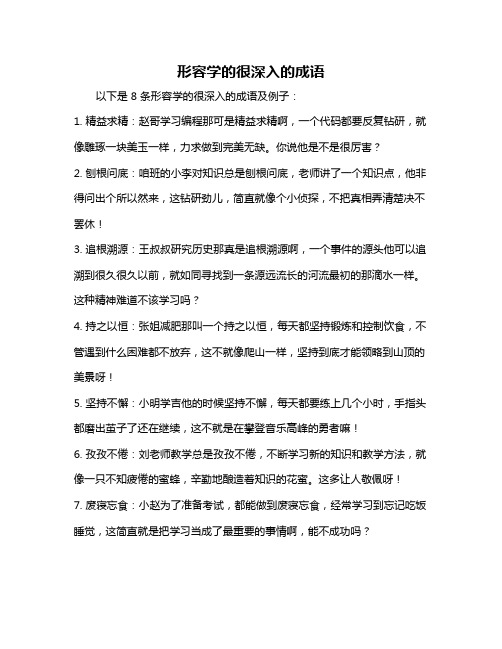 形容学的很深入的成语

以下是 8 条形容学的很深入的成语及例子：

1. 精益求精：赵哥学习编程那可是精益求精啊，一个代码都要反复钻研，就像雕琢一块美玉一样，力求做到完美无缺。你说他是不是很厉害？

2. 刨根问底：咱班的小李对知识总是刨根问底，老师讲了一个知识点，他非得问出个所以然来，这钻研劲儿，简直就像个小侦探，不把真相弄清楚决不罢休！

3. 追根溯源：王叔叔研究历史那真是追根溯源啊，一个事件的源头他可以追溯到很久很久以前，就如同寻找到一条源远流长的河流最初的那滴水一样。这种精神难道不该学习吗？

4. 持之以恒：张姐减肥那叫一个持之以恒，每天都坚持锻炼和控制饮食，不管遇到什么困难都不放弃，这不就像爬山一样，坚持到底才能领略到山顶的美景呀！

5. 坚持不懈：小明学吉他的时候坚持不懈，每天都要练上几个小时，手指头都磨出茧子了还在继续，这不就是在攀登音乐高峰的勇者嘛！

6. 孜孜不倦：刘老师教学总是孜孜不倦，不断学习新的知识和教学方法，就像一只不知疲倦的蜜蜂，辛勤地酿造着知识的花蜜。这多让人敬佩呀！

7. 废寝忘食：小赵为了准备考试，都能做到废寝忘食，经常学习到忘记吃饭睡觉，这简直就是把学习当成了最重要的事情啊，能不成功吗？